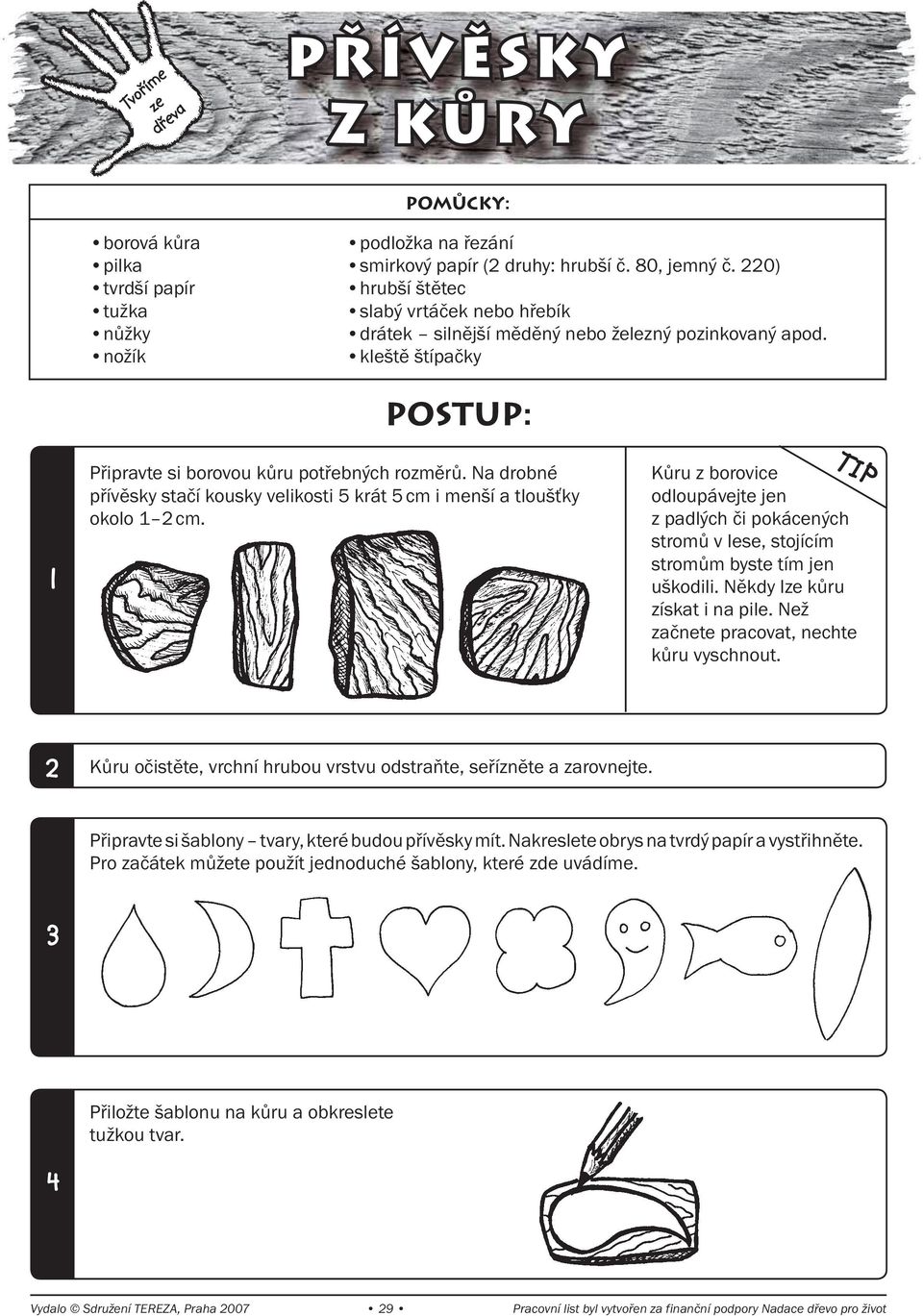 Tvoříme ze dřeva

PŘÍVĚSKY Z KŮRY

POMŮCKY:

• borová kůra
• pilka
• tvrdší papír
• tužka
• nůžky
• nožík

• podložka na řezání
• smirkový papír (2 druhy: hrubší č. 80, jemný č. 220)
• hrubší štětec
• slabý vrtáček nebo hřebík
• drátek – silnější měděný nebo železný pozinkovaný apod.
• kleště štípačky

POSTUP:

1

Připravte si borovou kůru potřebných rozměrů. Na drobné přívěsky stačí kousky velikosti 5 krát 5 cm i menší a tloušťky okolo 1–2 cm.

TIP

Kůru z borovice odloupávejte jen z padlých či pokácených stromů v lese, stojícím stromům byste tím jen uškodili. Někdy lze kůru získat i na pile. Než začnete pracovat, nechte kůru vyschnout.

2

Kůru očistěte, vrchní hrubou vrstvu odstraňte, seřízněte a zarovnejte.

3

Připravte si šablony – tvary, které budou přívěsky mít. Nakreslete obrys na tvrdý papír a vystřihněte. Pro začátek můžete použít jednoduché šablony, které zde uvádíme.

4

Přiložte šablonu na kůru a obkreslete tužkou tvar.

Vydalo © Sdružení TEREZA, Praha 2007 • 29 • Pracovní list byl vytvořen za finanční podpory Nadace dřevo pro život